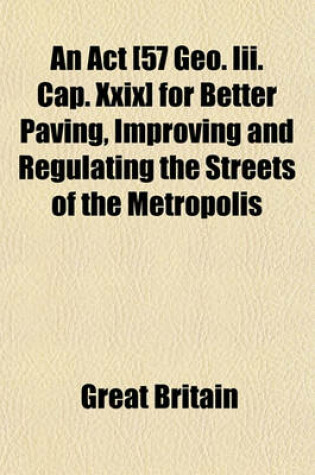 An Act [57 Geo. Iii. Cap. Xxix] for Better Paving, Improving and Regulating the Streets of the Metropolis

Great Britain